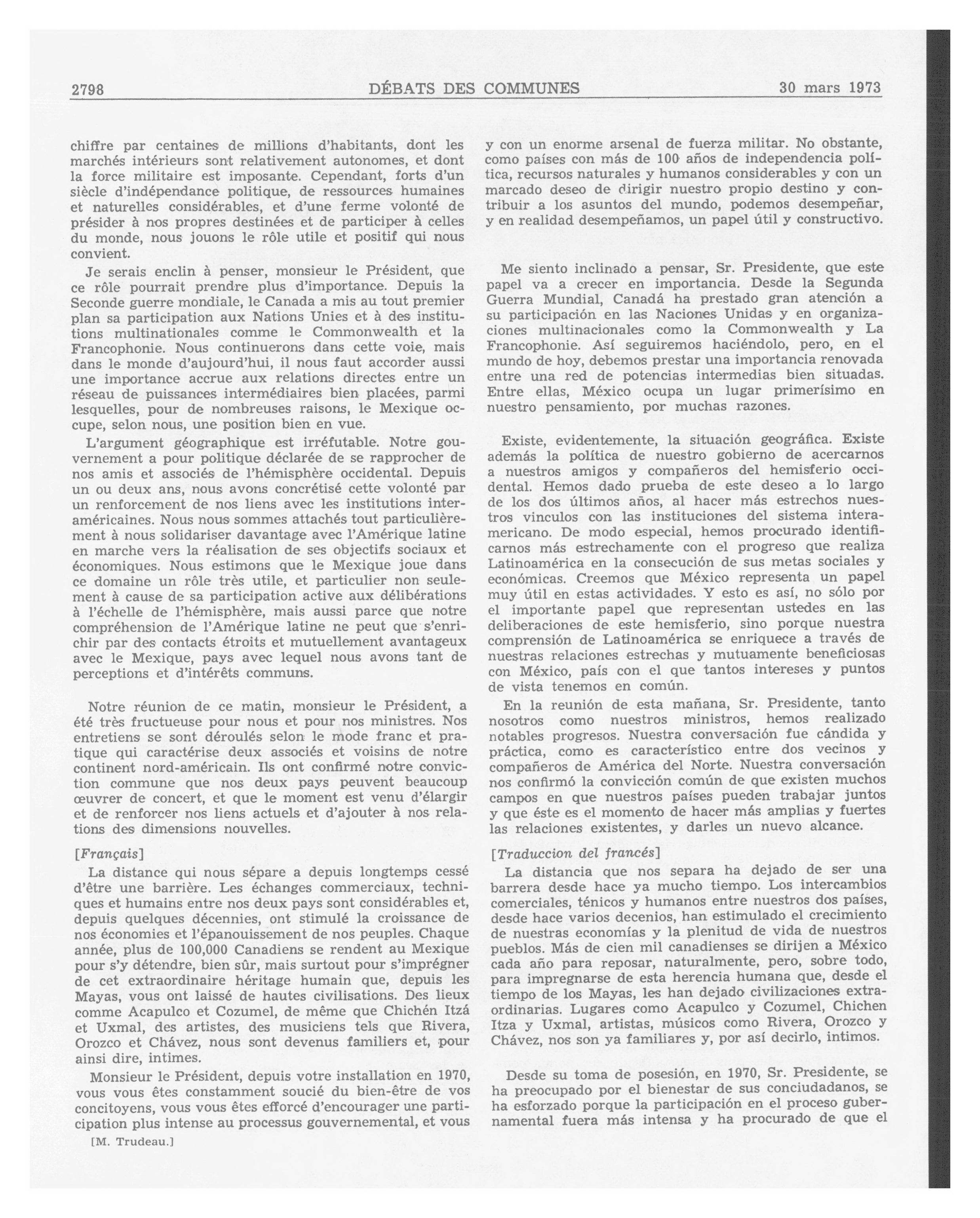 2798 DÉBATS DES COMMUNES 30 mars 1973

chiffre par centaines de millions d'habitants, dont les marchés intérieurs sont relativement autonomes, et dont la force militaire est imposante. Cependant, forts d'un siècle d'indépendance politique, de ressources humaines et naturelles considérables, et d'une ferme volonté de présider à nos propres destinées et de participer à celles du monde, nous jouons le rôle utile et positif qui nous convient.

Je serais enclin à penser, monsieur le Président, que ce rôle pourrait prendre plus d'importance. Depuis la Seconde guerre mondiale, le Canada a mis au tout premier plan sa participation aux Nations Unies et à des institutions multinationales comme le Commonwealth et la Francophonie. Nous continuerons dans cette voie, mais dans le monde d'aujourd'hui, il nous faut accorder aussi une importance accrue aux relations directes entre un réseau de puissances intermédiaires bien placées, parmi lesquelles, pour de nombreuses raisons, le Mexique occupe, selon nous, une position bien en vue.

L'argument géographique est irréfutable. Notre gouvernement a pour politique déclarée de se rapprocher de nos amis et associés de l'hémisphère occidental. Depuis un ou deux ans, nous avons concrétisé cette volonté par un renforcement de nos liens avec les institutions interaméricaines. Nous nous sommes attachés tout particulièrement à nous solidariser davantage avec l'Amérique latine en marche vers la réalisation de ses objectifs sociaux et économiques. Nous estimons que le Mexique joue dans ce domaine un rôle très utile, et particulier non seulement à cause de sa participation active aux délibérations à l'échelle de l'hémisphère, mais aussi parce que notre compréhension de l'Amérique latine ne peut que s'enrichir par des contacts étroits et mutuellement avantageux avec le Mexique, pays avec lequel nous avons tant de perceptions et d'intérêts communs.

Notre réunion de ce matin, monsieur le Président, a été très fructueuse pour nous et pour nos ministres. Nos entretiens se sont déroulés selon le mode franc et pratique qui caractérise deux associés et voisins de notre continent nord-américain. Ils ont confirmé notre conviction commune que nos deux pays peuvent beaucoup œuvrer de concert, et que le moment est venu d'élargir et de renforcer nos liens actuels et d'ajouter à nos relations des dimensions nouvelles.

[Français]

La distance qui nous sépare a depuis longtemps cessé d'être une barrière. Les échanges commerciaux, techniques et humains entre nos deux pays sont considérables et, depuis quelques décennies, ont stimulé la croissance de nos économies et l'épanouissement de nos peuples. Chaque année, plus de 100,000 Canadiens se rendent au Mexique pour s'y détendre, bien sûr, mais surtout pour s'imprégner de cet extraordinaire héritage humain que, depuis les Mayas, vous ont laissé de hautes civilisations. Des lieux comme Acapulco et Cozumel, de même que Chichén Itzá et Uxmal, des artistes, des musiciens tels que Rivera, Orozco et Chávez, nous sont devenus familiers et, pour ainsi dire, intimes.

Monsieur le Président, depuis votre installation en 1970, vous vous êtes constamment soucié du bien-être de vos concitoyens, vous vous êtes efforcé d'encourager une participation plus intense au processus gouvernemental, et vous

[M. Trudeau.]

y con un enorme arsenal de fuerza militar. No obstante, como países con más de 100 años de independencia política, recursos naturales y humanos considerables y con un marcado deseo de dirigir nuestro propio destino y contribuir a los asuntos del mundo, podemos desempeñar, y en realidad desempeñamos, un papel útil y constructivo.

Me siento inclinado a pensar, Sr. Presidente, que este papel va a crecer en importancia. Desde la Segunda Guerra Mundial, Canadá ha prestado gran atención a su participación en las Naciones Unidas y en organizaciones multinacionales como la Commonwealth y La Francophonie. Así seguiremos haciéndolo, pero, en el mundo de hoy, debemos prestar una importancia renovada entre una red de potencias intermedias bien situadas. Entre ellas, México ocupa un lugar primerísimo en nuestro pensamiento, por muchas razones.

Existe, evidentemente, la situación geográfica. Existe además la política de nuestro gobierno de acercarnos a nuestros amigos y compañeros del hemisferio occidental. Hemos dado prueba de este deseo a lo largo de los dos últimos años, al hacer más estrechos nuestros vinculos con las instituciones del sistema interamericano. De modo especial, hemos procurado identificarnos más estrechamente con el progreso que realiza Latinoamérica en la consecución de sus metas sociales y económicas. Creemos que México representa un papel muy útil en estas actividades. Y esto es así, no sólo por el importante papel que representan ustedes en las deliberaciones de este hemisferio, sino porque nuestra comprensión de Latinoamérica se enriquece a través de nuestras relaciones estrechas y mutuamente beneficiosas con México, país con el que tantos intereses y puntos de vista tenemos en común.

En la reunión de esta mañana, Sr. Presidente, tanto nosotros como nuestros ministros, hemos realizado notables progresos. Nuestra conversación fue cándida y práctica, como es característico entre dos vecinos y compañeros de América del Norte. Nuestra conversación nos confirmó la convicción común de que existen muchos campos en que nuestros países pueden trabajar juntos y que éste es el momento de hacer más amplias y fuertes las relaciones existentes, y darles un nuevo alcance.

[Traduccion del francés]

La distancia que nos separa ha dejado de ser una barrera desde hace ya mucho tiempo. Los intercambios comerciales, ténicos y humanos entre nuestros dos países, desde hace varios decenios, han estimulado el crecimiento de nuestras economías y la plenitud de vida de nuestros pueblos. Más de cien mil canadienses se dirijen a México cada año para reposar, naturalmente, pero, sobre todo, para impregnarse de esta herencia humana que, desde el tiempo de los Mayas, les han dejado civilizaciones extraordinarias. Lugares como Acapulco y Cozumel, Chichen Itza y Uxmal, artistas, músicos como Rivera, Orozco y Chávez, nos son ya familiares y, por así decirlo, intimos.

Desde su toma de posesión, en 1970, Sr. Presidente, se ha preocupado por el bienestar de sus conciudadanos, se ha esforzado porque la participación en el proceso gubernamental fuera más intensa y ha procurado de que el